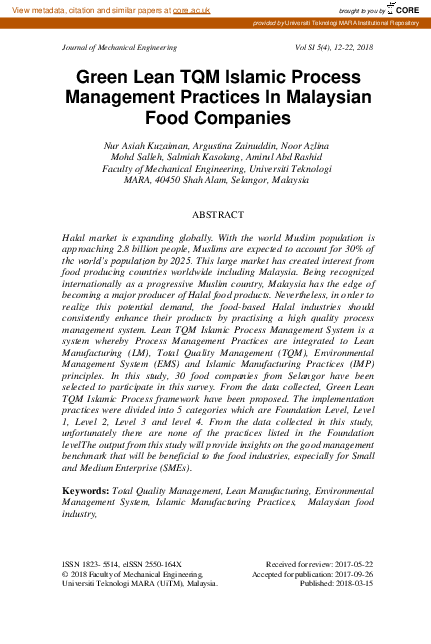 View metadata, citation and similar papers at core.ac.uk

brought to you by CORE

provided by Universiti Teknologi MARA Institutional Repository

Journal of Mechanical Engineering

Vol SI 5(4), 12-22, 2018

Green Lean TQM Islamic Process Management Practices In Malaysian Food Companies

Nur Asiah Kuzaiman, Argustina Zainuddin, Noor Azlina Mohd Salleh, Salmiah Kasolang, Aminul Abd Rashid
Faculty of Mechanical Engineering, Universiti Teknologi MARA, 40450 Shah Alam, Selangor, Malaysia

ABSTRACT

Halal market is expanding globally. With the world Muslim population is approaching 2.8 billion people, Muslims are expected to account for 30% of the world's population by 2025. This large market has created interest from food producing countries worldwide including Malaysia. Being recognized internationally as a progressive Muslim country, Malaysia has the edge of becoming a major producer of Halal food products. Nevertheless, in order to realize this potential demand, the food-based Halal industries should consistently enhance their products by practising a high quality process management system. Lean TQM Islamic Process Management System is a system whereby Process Management Practices are integrated to Lean Manufacturing (LM), Total Quality Management (TQM), Environmental Management System (EMS) and Islamic Manufacturing Practices (IMP) principles. In this study, 30 food companies from Selangor have been selected to participate in this survey. From the data collected, Green Lean TQM Islamic Process framework have been proposed. The implementation practices were divided into 5 categories which are Foundation Level, Level 1, Level 2, Level 3 and level 4. From the data collected in this study, unfortunately there are none of the practices listed in the Foundation levelThe output from this study will provide insights on the good management benchmark that will be beneficial to the food industries, especially for Small and Medium Enterprise (SMEs).

Keywords: Total Quality Management, Lean Manufacturing, Environmental Management System, Islamic Manufacturing Practices, Malaysian food industry,

ISSN 1823- 5514, eISSN 2550-164X
© 2018 Faculty of Mechanical Engineering, Universiti Teknologi MARA (UiTM), Malaysia.

Received for review: 2017-05-22
Accepted for publication: 2017-09-26
Published: 2018-03-15